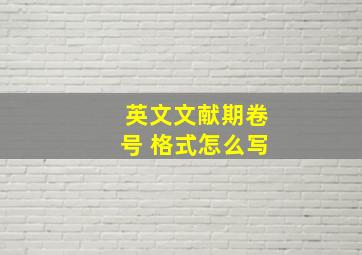 英文文献期卷号 格式怎么写